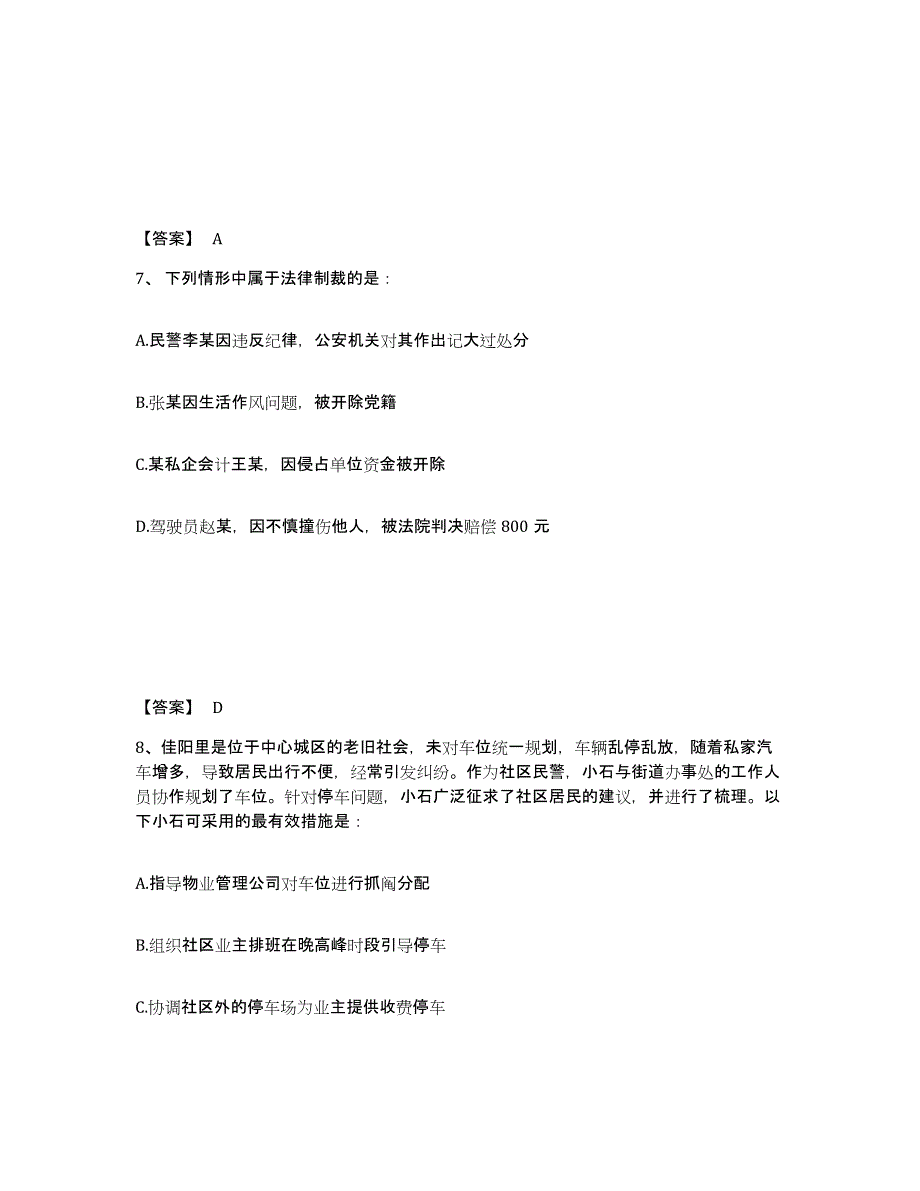 【答案】 A

7、下列情形中属于法律制裁的是：

A.民警李某因违反纪律，公安机关对其作出记大过处分

B.张某因生活作风问题，被开除党籍

C.某私企会计王某，因侵占单位资金被开除

D.驾驶员赵某，因不慎撞伤他人，被法院判决赔偿 800 元

【答案】 D

8、佳阳里是位于中心城区的老旧社会，未对车位统一规划，车辆乱停乱放，随着私家汽车增多，导致居民出行不便，经常引发纠纷。作为社区民警，小石与街道办事处的工作人员协作规划了车位。针对停车问题，小石广泛征求了社区居民的建议，并进行了梳理。以下小石可采用的最有效措施是：

A.指导物业管理公司对车位进行抓阄分配

B.组织社区业主排班在晚高峰时段引导停车

C.协调社区外的停车场为业主提供收费停车